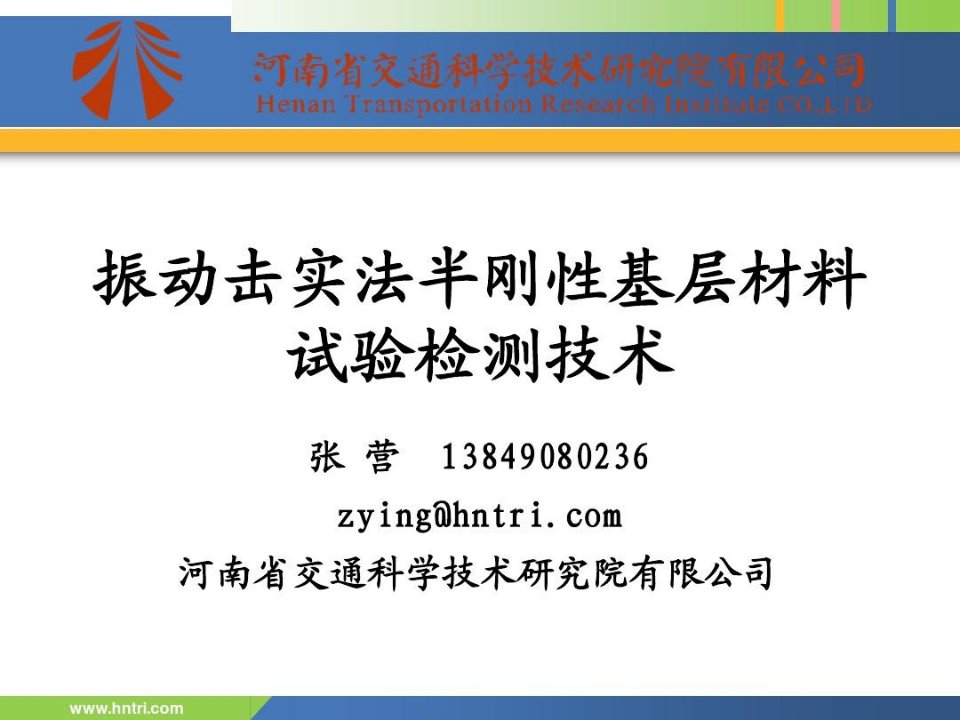 河南省交通科学技术研究院有限公司
Henan Transportation Research Institute CO.,LTD

振动击实法半刚性基层材料试验检测技术

张 营 13849080236
zying@hntri.com
河南省交通科学技术研究院有限公司

www.hntri.com